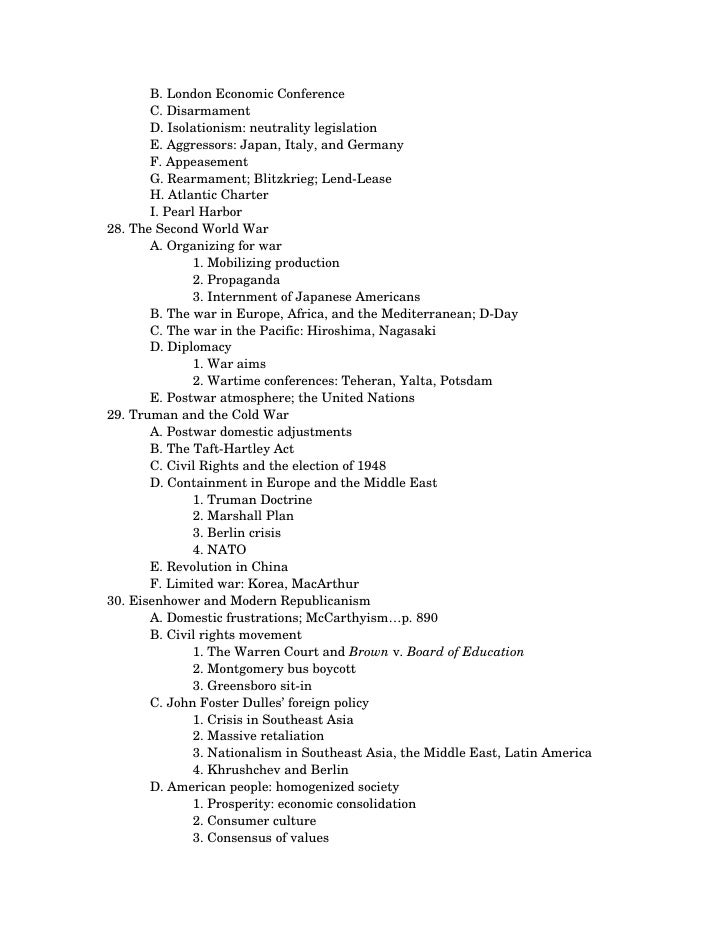 B. London Economic Conference
C. Disarmament
D. Isolationism: neutrality legislation
E. Aggressors: Japan, Italy, and Germany
F. Appeasement
G. Rearmament; Blitzkrieg; Lend-Lease
H. Atlantic Charter
I. Pearl Harbor
28. The Second World War
A. Organizing for war
1. Mobilizing production
2. Propaganda
3. Internment of Japanese Americans
B. The war in Europe, Africa, and the Mediterranean; D-Day
C. The war in the Pacific: Hiroshima, Nagasaki
D. Diplomacy
1. War aims
2. Wartime conferences: Teheran, Yalta, Potsdam
E. Postwar atmosphere; the United Nations
29. Truman and the Cold War
A. Postwar domestic adjustments
B. The Taft-Hartley Act
C. Civil Rights and the election of 1948
D. Containment in Europe and the Middle East
1. Truman Doctrine
2. Marshall Plan
3. Berlin crisis
4. NATO
E. Revolution in China
F. Limited war: Korea, MacArthur
30. Eisenhower and Modern Republicanism
A. Domestic frustrations; McCarthyism…p. 890
B. Civil rights movement
1. The Warren Court and Brown v. Board of Education
2. Montgomery bus boycott
3. Greensboro sit-in
C. John Foster Dulles' foreign policy
1. Crisis in Southeast Asia
2. Massive retaliation
3. Nationalism in Southeast Asia, the Middle East, Latin America
4. Khrushchev and Berlin
D. American people: homogenized society
1. Prosperity: economic consolidation
2. Consumer culture
3. Consensus of values